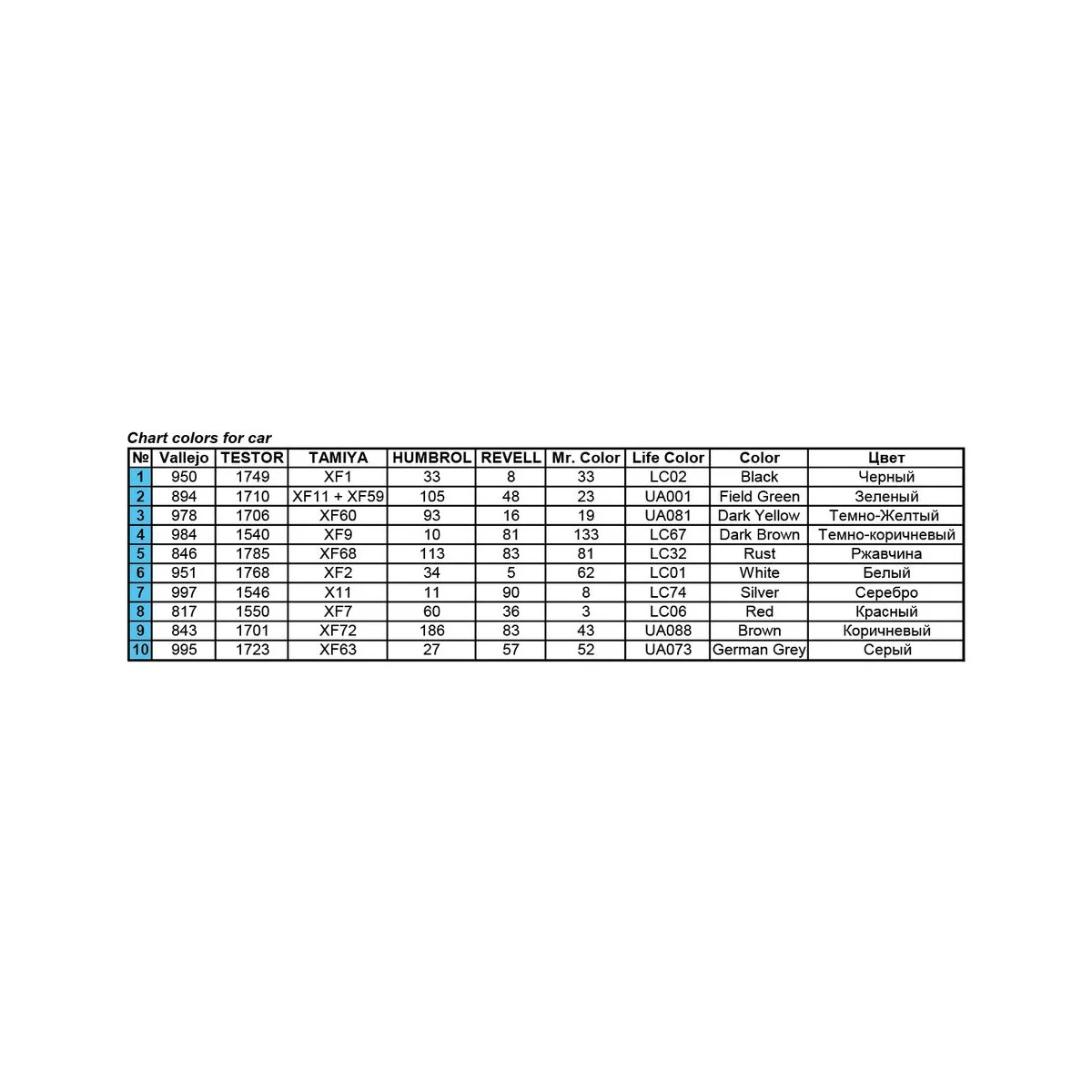 Chart colors for car

| № | Vallejo | TESTOR | TAMIYA | HUMBROL | REVELL | Mr. Color | Life Color | Color | Цвет |
|---|---|---|---|---|---|---|---|---|---|
| 1 | 950 | 1749 | XF1 | 33 | 8 | 33 | LC02 | Black | Черный |
| 2 | 894 | 1710 | XF11 + XF59 | 105 | 48 | 23 | UA001 | Field Green | Зеленый |
| 3 | 978 | 1706 | XF60 | 93 | 16 | 19 | UA081 | Dark Yellow | Темно-Желтый |
| 4 | 984 | 1540 | XF9 | 10 | 81 | 133 | LC67 | Dark Brown | Темно-коричневый |
| 5 | 846 | 1785 | XF68 | 113 | 83 | 81 | LC32 | Rust | Ржавчина |
| 6 | 951 | 1768 | XF2 | 34 | 5 | 62 | LC01 | White | Белый |
| 7 | 997 | 1546 | X11 | 11 | 90 | 8 | LC74 | Silver | Серебро |
| 8 | 817 | 1550 | XF7 | 60 | 36 | 3 | LC06 | Red | Красный |
| 9 | 843 | 1701 | XF72 | 186 | 83 | 43 | UA088 | Brown | Коричневый |
| 10 | 995 | 1723 | XF63 | 27 | 57 | 52 | UA073 | German Grey | Серый |